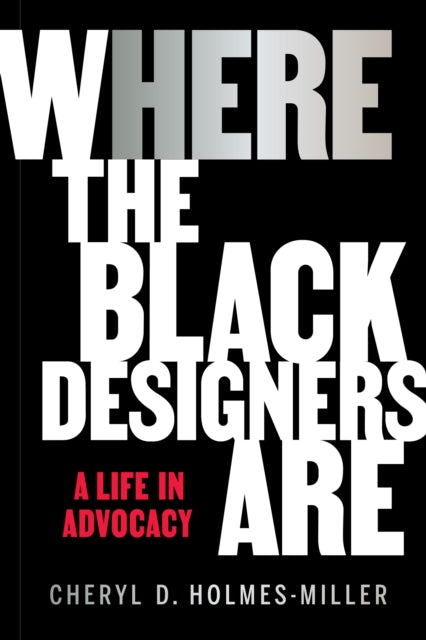 WHERE THE BLACK DESIGNERS ARE

A LIFE IN ADVOCACY

CHERYL D. HOLMES-MILLER